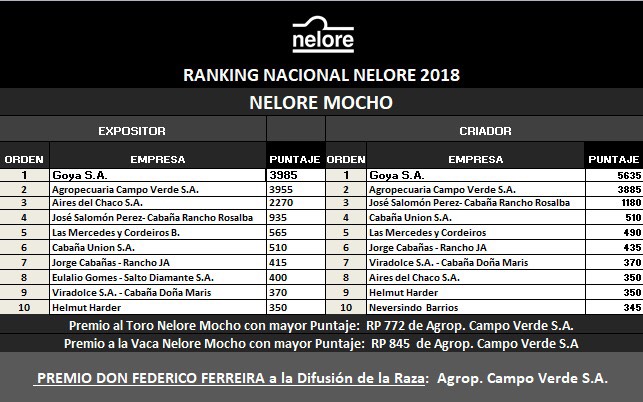 nelore

RANKING NACIONAL NELORE 2018

NELORE MOCHO

EXPOSITOR

| ORDEN | EMPRESA | PUNTAJE |
|---|---|---|
| 1 | Goya S.A. | 3985 |
| 2 | Agropecuaria Campo Verde S.A. | 3955 |
| 3 | Aires del Chaco S.A. | 2270 |
| 4 | José Salomón Perez- Cabaña Rancho Rosalba | 935 |
| 5 | Las Mercedes y Cordeiros B. | 565 |
| 6 | Cabaña Union S.A. | 510 |
| 7 | Jorge Cabañas - Rancho JA | 415 |
| 8 | Eulalio Gomes - Salto Diamante S.A. | 400 |
| 9 | Viradolce S.A. - Cabaña Doña Maris | 370 |
| 10 | Helmut Harder | 350 |

CRIADOR

| ORDEN | EMPRESA | PUNTAJE |
|---|---|---|
| 1 | Goya S.A. | 5635 |
| 2 | Agropecuaria Campo Verde S.A. | 3885 |
| 3 | José Salomón Perez- Cabaña Rancho Rosalba | 1180 |
| 4 | Cabaña Union S.A. | 510 |
| 5 | Las Mercedes y Cordeiros | 490 |
| 6 | Jorge Cabañas - Rancho JA | 435 |
| 7 | Viradolce S.A. - Cabaña Doña Maris | 370 |
| 8 | Aires del Chaco S.A. | 350 |
| 9 | Helmut Harder | 350 |
| 10 | Neversindo Barrios | 345 |

Premio al Toro Nelore Mocho con mayor Puntaje: RP 772 de Agrop. Campo Verde S.A.

Premio a la Vaca Nelore Mocho con mayor Puntaje: RP 845 de Agrop. Campo Verde S.A

PREMIO DON FEDERICO FERREIRA a la Difusión de la Raza: Agrop. Campo Verde S.A.